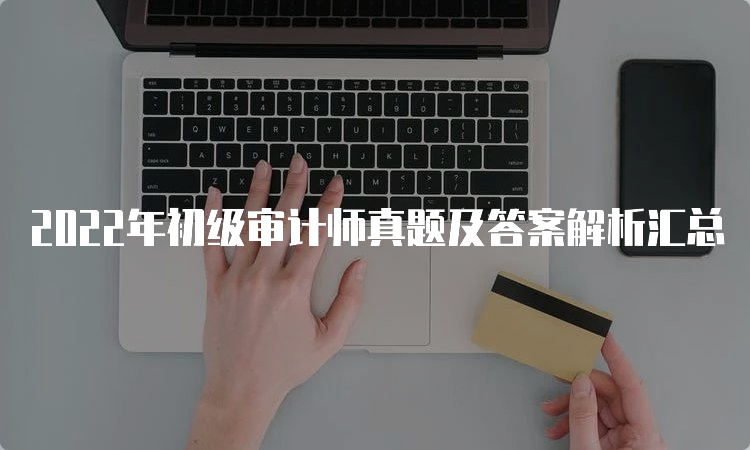 2022年初级审计师真题及答案解析汇总